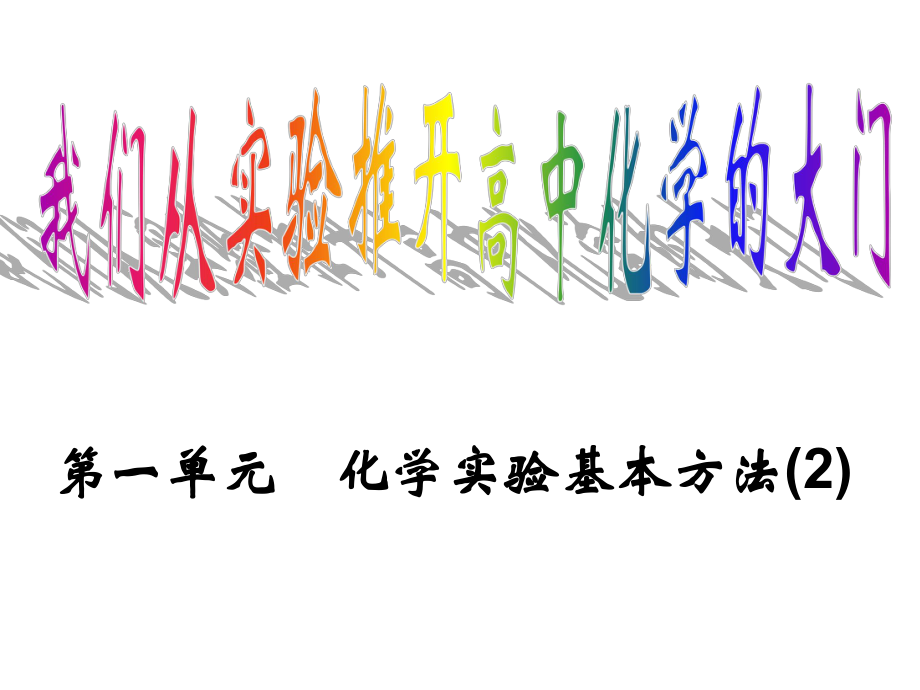 我们从实验推开高中化学的大门

第一单元　化学实验基本方法(2)